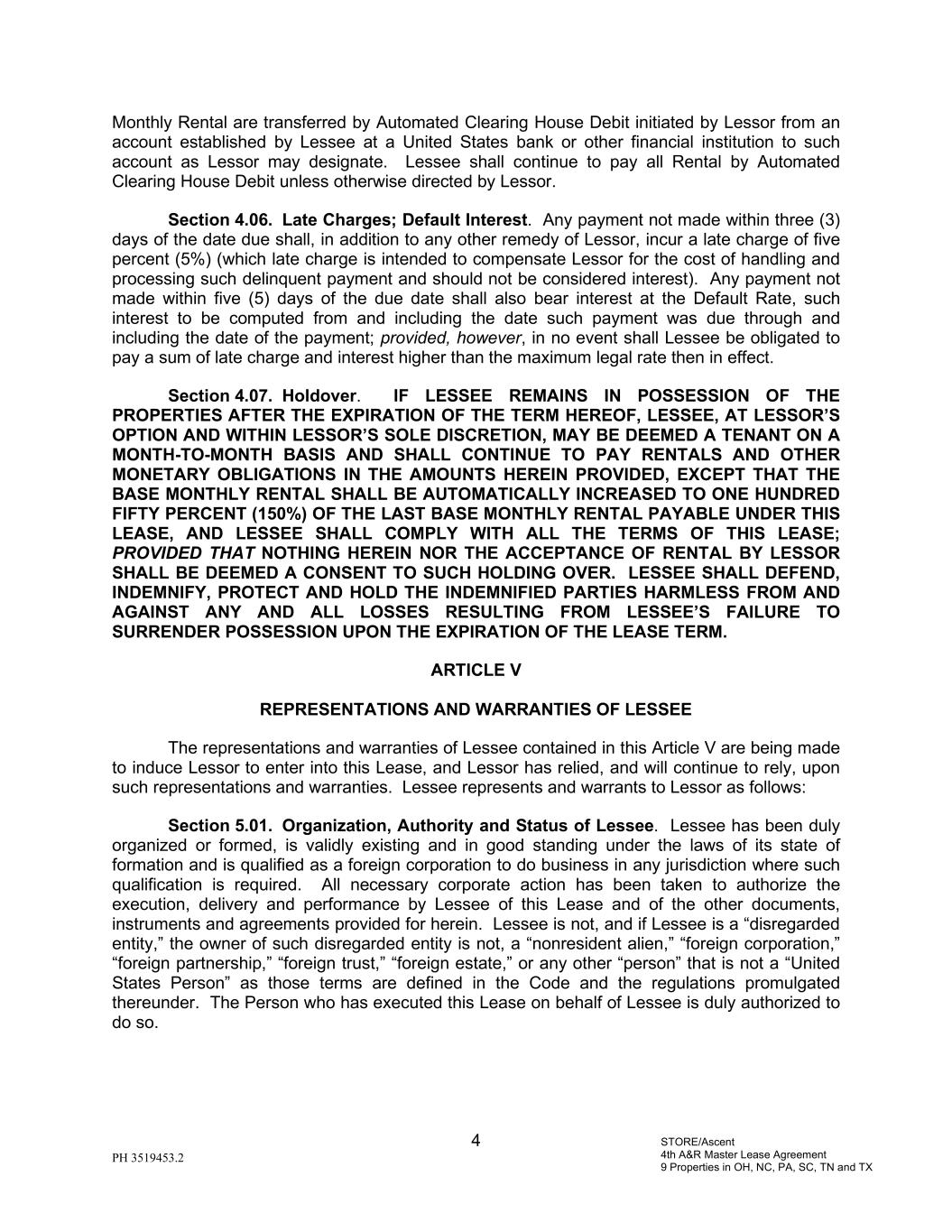 Monthly Rental are transferred by Automated Clearing House Debit initiated by Lessor from an account established by Lessee at a United States bank or other financial institution to such account as Lessor may designate. Lessee shall continue to pay all Rental by Automated Clearing House Debit unless otherwise directed by Lessor.

Section 4.06. Late Charges; Default Interest. Any payment not made within three (3) days of the date due shall, in addition to any other remedy of Lessor, incur a late charge of five percent (5%) (which late charge is intended to compensate Lessor for the cost of handling and processing such delinquent payment and should not be considered interest). Any payment not made within five (5) days of the due date shall also bear interest at the Default Rate, such interest to be computed from and including the date such payment was due through and including the date of the payment; provided, however, in no event shall Lessee be obligated to pay a sum of late charge and interest higher than the maximum legal rate then in effect.

Section 4.07. Holdover. IF LESSEE REMAINS IN POSSESSION OF THE PROPERTIES AFTER THE EXPIRATION OF THE TERM HEREOF, LESSEE, AT LESSOR'S OPTION AND WITHIN LESSOR'S SOLE DISCRETION, MAY BE DEEMED A TENANT ON A MONTH-TO-MONTH BASIS AND SHALL CONTINUE TO PAY RENTALS AND OTHER MONETARY OBLIGATIONS IN THE AMOUNTS HEREIN PROVIDED, EXCEPT THAT THE BASE MONTHLY RENTAL SHALL BE AUTOMATICALLY INCREASED TO ONE HUNDRED FIFTY PERCENT (150%) OF THE LAST BASE MONTHLY RENTAL PAYABLE UNDER THIS LEASE, AND LESSEE SHALL COMPLY WITH ALL THE TERMS OF THIS LEASE; PROVIDED THAT NOTHING HEREIN NOR THE ACCEPTANCE OF RENTAL BY LESSOR SHALL BE DEEMED A CONSENT TO SUCH HOLDING OVER. LESSEE SHALL DEFEND, INDEMNIFY, PROTECT AND HOLD THE INDEMNIFIED PARTIES HARMLESS FROM AND AGAINST ANY AND ALL LOSSES RESULTING FROM LESSEE'S FAILURE TO SURRENDER POSSESSION UPON THE EXPIRATION OF THE LEASE TERM.

ARTICLE V

REPRESENTATIONS AND WARRANTIES OF LESSEE

The representations and warranties of Lessee contained in this Article V are being made to induce Lessor to enter into this Lease, and Lessor has relied, and will continue to rely, upon such representations and warranties. Lessee represents and warrants to Lessor as follows:

Section 5.01. Organization, Authority and Status of Lessee. Lessee has been duly organized or formed, is validly existing and in good standing under the laws of its state of formation and is qualified as a foreign corporation to do business in any jurisdiction where such qualification is required. All necessary corporate action has been taken to authorize the execution, delivery and performance by Lessee of this Lease and of the other documents, instruments and agreements provided for herein. Lessee is not, and if Lessee is a "disregarded entity," the owner of such disregarded entity is not, a "nonresident alien," "foreign corporation," "foreign partnership," "foreign trust," "foreign estate," or any other "person" that is not a "United States Person" as those terms are defined in the Code and the regulations promulgated thereunder. The Person who has executed this Lease on behalf of Lessee is duly authorized to do so.

4

PH 3519453.2

STORE/Ascent
4th A&R Master Lease Agreement
9 Properties in OH, NC, PA, SC, TN and TX